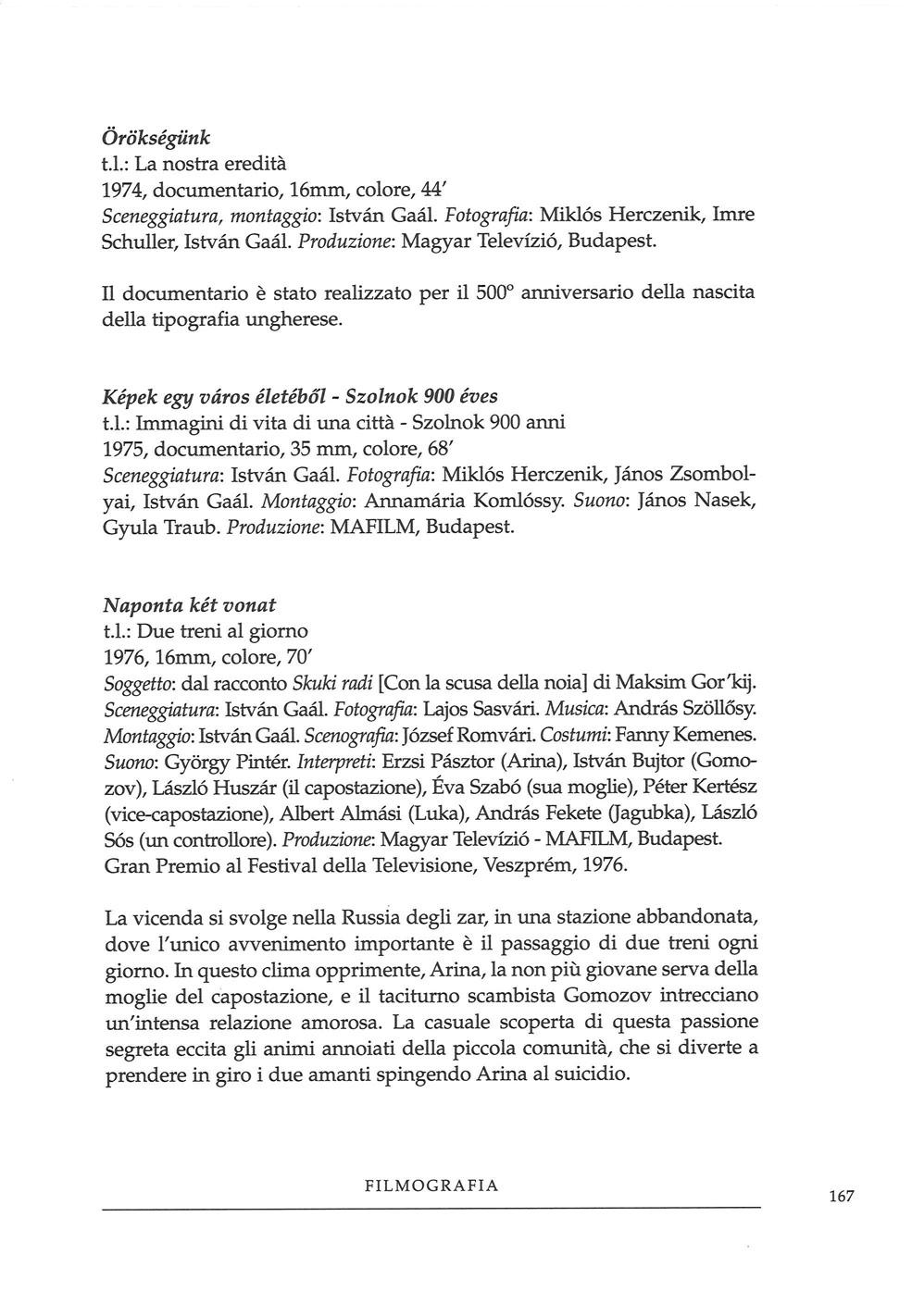 Örökségünk
t.l.: La nostra eredità
1974, documentario, 16mm, colore, 44'
Sceneggiatura, montaggio: István Gaál. Fotografia: Miklós Herczenik, Imre Schuller, István Gaál. Produzione: Magyar Televízió, Budapest.

Il documentario è stato realizzato per il 500° anniversario della nascita della tipografia ungherese.

Képek egy város életéből - Szolnok 900 éves
t.l.: Immagini di vita di una città - Szolnok 900 anni
1975, documentario, 35 mm, colore, 68'
Sceneggiatura: István Gaál. Fotografia: Miklós Herczenik, János Zsombolyai, István Gaál. Montaggio: Annamária Komlóssy. Suono: János Nasek, Gyula Traub. Produzione: MAFILM, Budapest.

Naponta két vonat
t.l.: Due treni al giorno
1976, 16mm, colore, 70'
Soggetto: dal racconto Skuki radi [Con la scusa della noia] di Maksim Gor'kij. Sceneggiatura: István Gaál. Fotografia: Lajos Sasvári. Musica: András Szöllősy. Montaggio: István Gaál. Scenografia: József Romvári. Costumi: Fanny Kemenes. Suono: György Pintér. Interpreti: Erzsi Pásztor (Arina), István Bujtor (Gomozov), László Huszár (il capostazione), Éva Szabó (sua moglie), Péter Kertész (vice-capostazione), Albert Almási (Luka), András Fekete (Jagubka), László Sós (un controllore). Produzione: Magyar Televízió - MAFILM, Budapest.
Gran Premio al Festival della Televisione, Veszprém, 1976.

La vicenda si svolge nella Russia degli zar, in una stazione abbandonata, dove l'unico avvenimento importante è il passaggio di due treni ogni giorno. In questo clima opprimente, Arina, la non più giovane serva della moglie del capostazione, e il taciturno scambista Gomozov intrecciano un'intensa relazione amorosa. La casuale scoperta di questa passione segreta eccita gli animi annoiati della piccola comunità, che si diverte a prendere in giro i due amanti spingendo Arina al suicidio.

FILMOGRAFIA

167